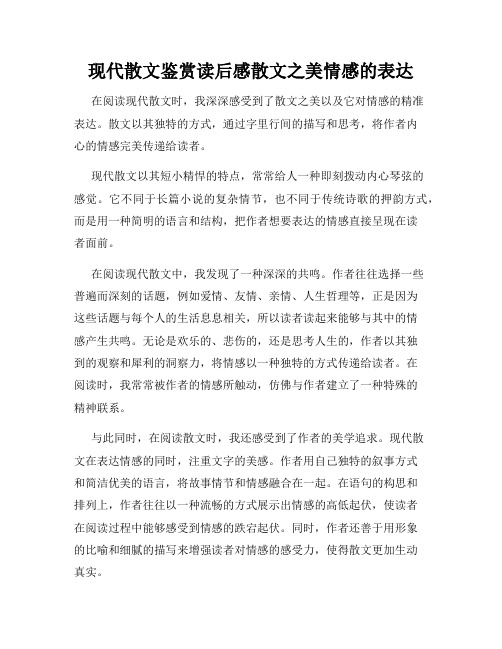 现代散文鉴赏读后感散文之美情感的表达

在阅读现代散文时，我深深感受到了散文之美以及它对情感的精准表达。散文以其独特的方式，通过字里行间的描写和思考，将作者内心的情感完美传递给读者。

现代散文以其短小精悍的特点，常常给人一种即刻拨动内心琴弦的感觉。它不同于长篇小说的复杂情节，也不同于传统诗歌的押韵方式，而是用一种简明的语言和结构，把作者想要表达的情感直接呈现在读者面前。

在阅读现代散文中，我发现了一种深深的共鸣。作者往往选择一些普遍而深刻的话题，例如爱情、友情、亲情、人生哲理等，正是因为这些话题与每个人的生活息息相关，所以读者读起来能够与其中的情感产生共鸣。无论是欢乐的、悲伤的，还是思考人生的，作者以其独到的观察和犀利的洞察力，将情感以一种独特的方式传递给读者。在阅读时，我常常被作者的情感所触动，仿佛与作者建立了一种特殊的精神联系。

与此同时，在阅读散文时，我还感受到了作者的美学追求。现代散文在表达情感的同时，注重文字的美感。作者用自己独特的叙事方式和简洁优美的语言，将故事情节和情感融合在一起。在语句的构思和排列上，作者往往以一种流畅的方式展示出情感的高低起伏，使读者在阅读过程中能够感受到情感的跌宕起伏。同时，作者还善于用形象的比喻和细腻的描写来增强读者对情感的感受力，使得散文更加生动真实。